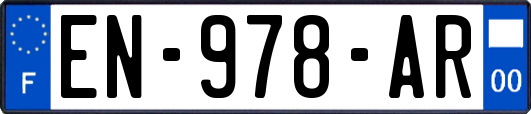 F
EN-978-AR
00